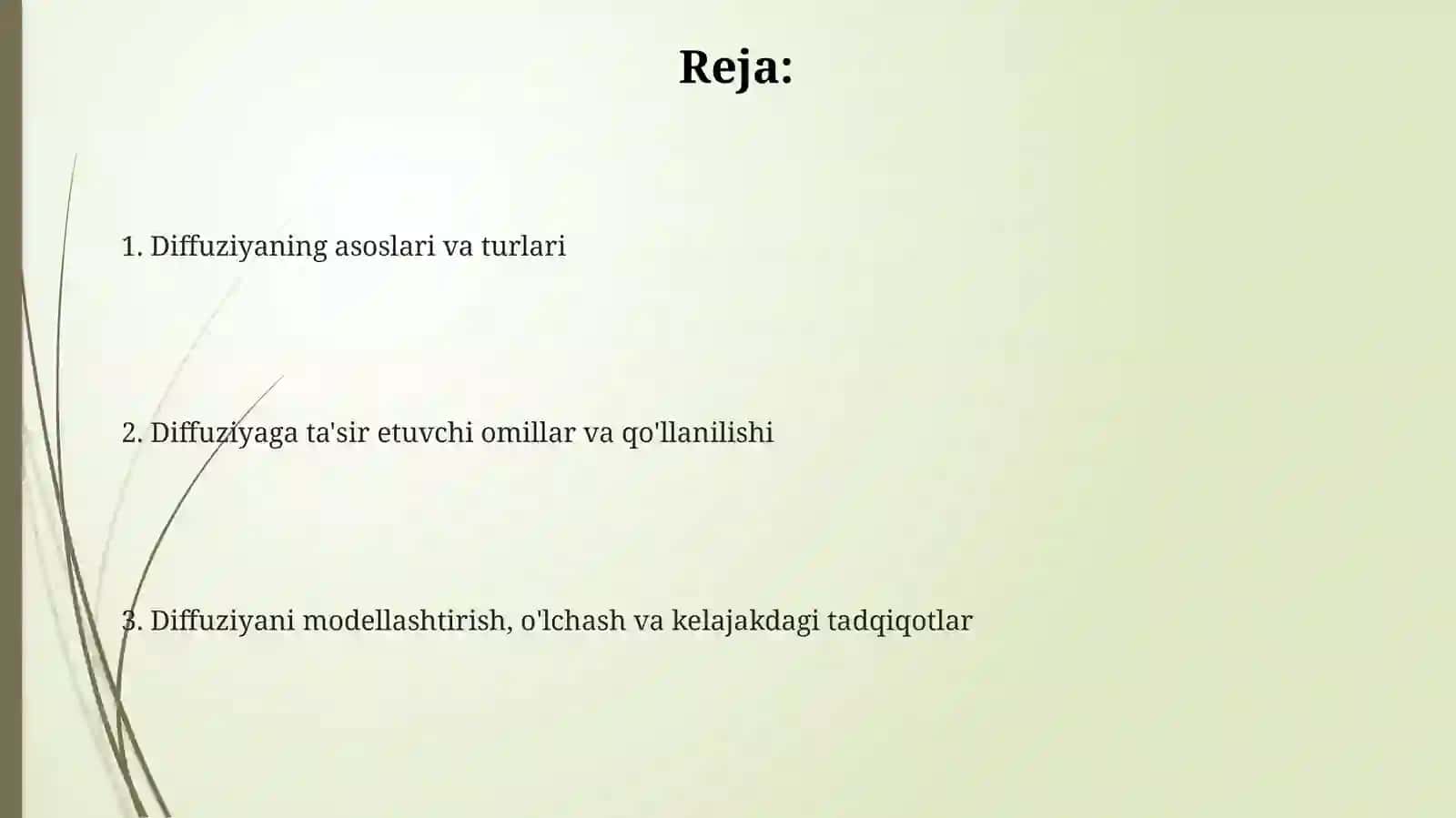 Reja:

1. Diffuziyaning asoslari va turlari

2. Diffuziyaga ta'sir etuvchi omillar va qo'llanilishi

3. Diffuziyani modellashtirish, o'lchash va kelajakdagi tadqiqotlar